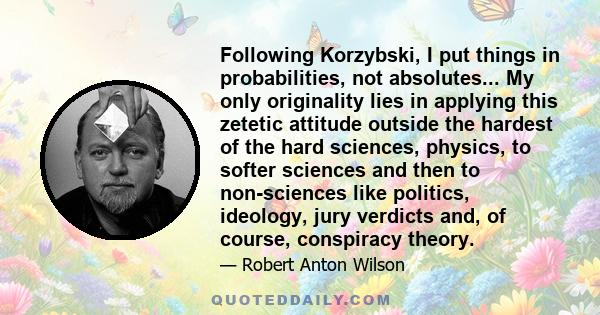 Following Korzybski, I put things in probabilities, not absolutes... My only originality lies in applying this zetetic attitude outside the hardest of the hard sciences, physics, to softer sciences and then to non-sciences like politics, ideology, jury verdicts and, of course, conspiracy theory.

— Robert Anton Wilson

QUOTEDDAILY.COM